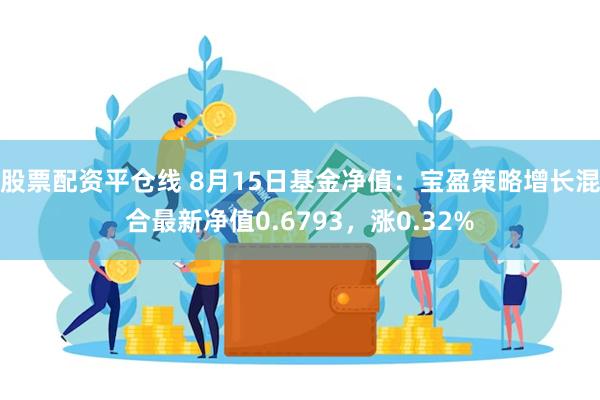 股票配资平仓线 8月15日基金净值：宝盈策略增长混合最新净值0.6793，涨0.32%